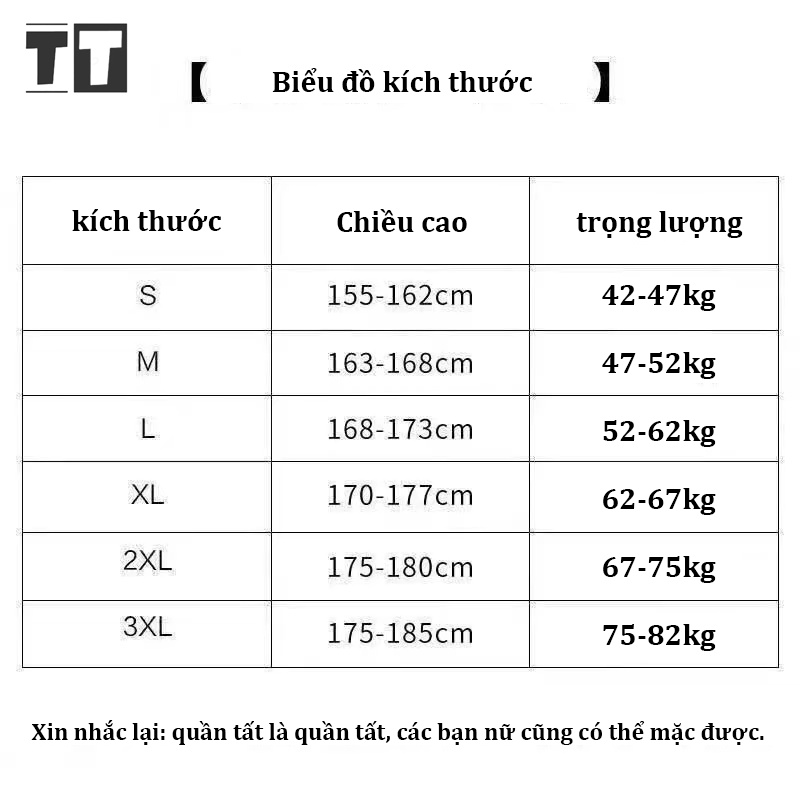 TT

【 Biểu đồ kích thước 】

| kích thước | Chiều cao | trọng lượng |
|---|---|---|
| S | 155-162cm | 42-47kg |
| M | 163-168cm | 47-52kg |
| L | 168-173cm | 52-62kg |
| XL | 170-177cm | 62-67kg |
| 2XL | 175-180cm | 67-75kg |
| 3XL | 175-185cm | 75-82kg |

Xin nhắc lại: quần tất là quần tất, các bạn nữ cũng có thể mặc được.